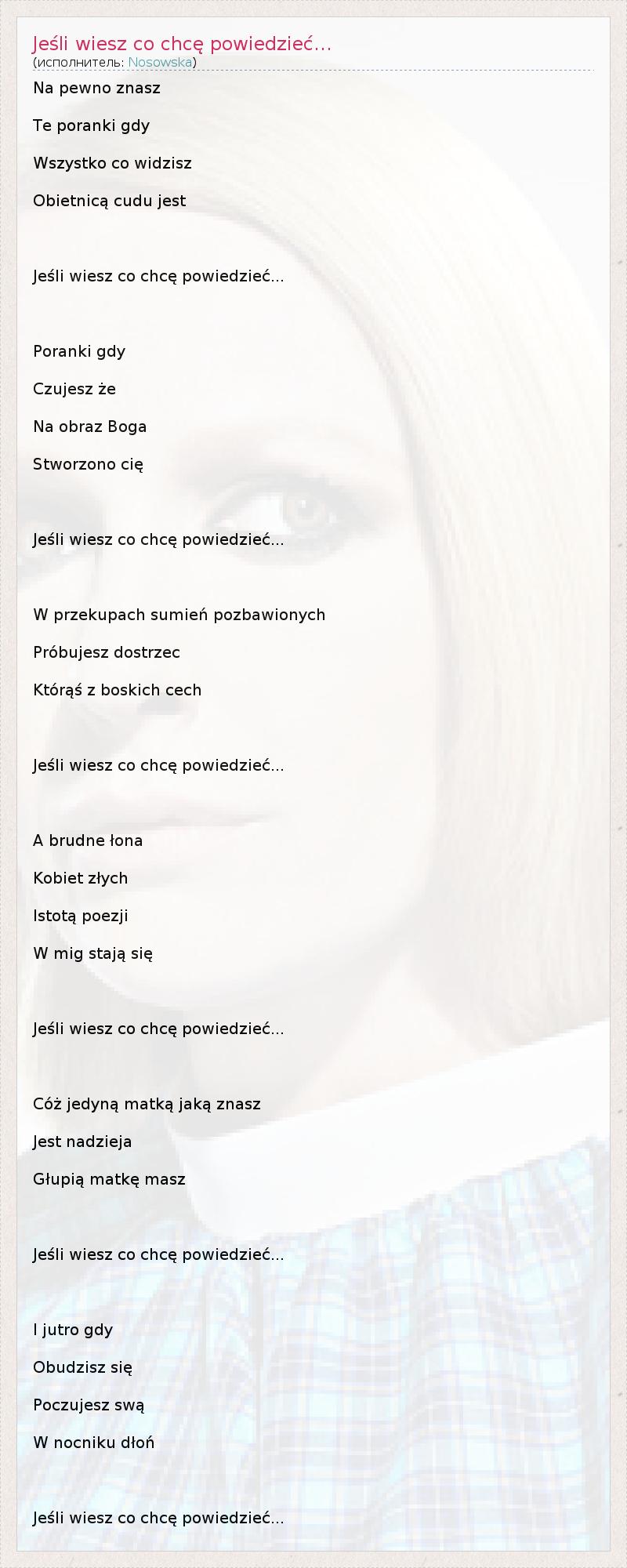 Jeśli wiesz co chcę powiedzieć...
(исполнитель: Nosowska)

Na pewno znasz

Te poranki gdy

Wszystko co widzisz

Obietnicą cudu jest

Jeśli wiesz co chcę powiedzieć...

Poranki gdy

Czujesz że

Na obraz Boga

Stworzono cię

Jeśli wiesz co chcę powiedzieć...

W przekupach sumień pozbawionych

Próbujesz dostrzec

Którąś z boskich cech

Jeśli wiesz co chcę powiedzieć...

A brudne łona

Kobiet złych

Istotą poezji

W mig stają się

Jeśli wiesz co chcę powiedzieć...

Cóż jedyną matką jaką znasz

Jest nadzieja

Głupią matkę masz

Jeśli wiesz co chcę powiedzieć...

I jutro gdy

Obudzisz się

Poczujesz swą

W nocniku dłoń

Jeśli wiesz co chcę powiedzieć...